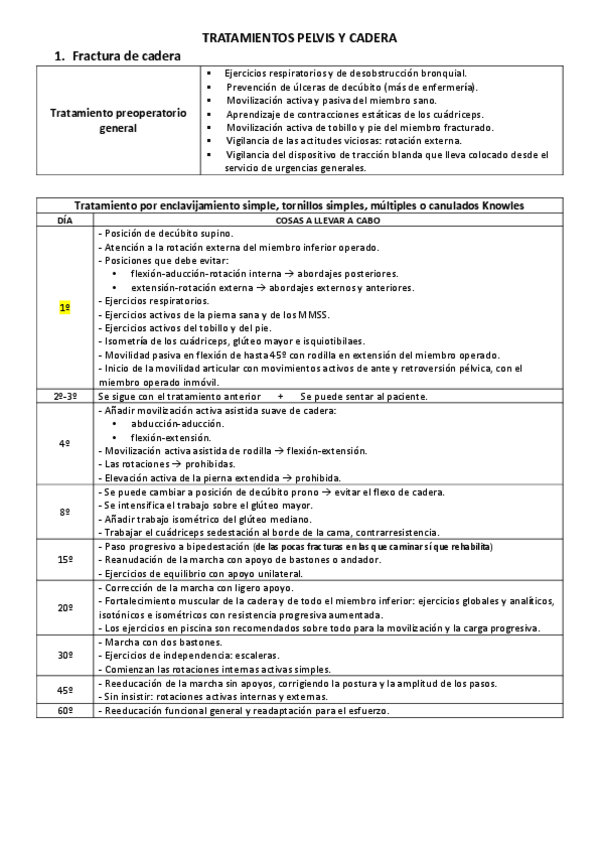 TRATAMIENTOS PELVIS Y CADERA

1. Fractura de cadera

| Tratamiento preoperatorio general | ▪ Ejercicios respiratorios y de desobstrucción bronquial. ▪ Prevención de úlceras de decúbito (más de enfermería). ▪ Movilización activa y pasiva del miembro sano. ▪ Aprendizaje de contracciones estáticas de los cuádriceps. ▪ Movilización activa de tobillo y pie del miembro fracturado. ▪ Vigilancia de las actitudes viciosas: rotación externa. ▪ Vigilancia del dispositivo de tracción blanda que lleva colocado desde el servicio de urgencias generales. |
|---|---|

Tratamiento por enclavijamiento simple, tornillos simples, múltiples o canulados Knowles

| DÍA | COSAS A LLEVAR A CABO |
|---|---|
| 1º | - Posición de decúbito supino. - Atención a la rotación externa del miembro inferior operado. - Posiciones que debe evitar: • flexión-aducción-rotación interna → abordajes posteriores. • extensión-rotación externa → abordajes externos y anteriores. - Ejercicios respiratorios. - Ejercicios activos de la pierna sana y de los MMSS. - Ejercicios activos del tobillo y del pie. - Isometría de los cuádriceps, glúteo mayor e isquiotibilaes. - Movilidad pasiva en flexión de hasta 45º con rodilla en extensión del miembro operado. - Inicio de la movilidad articular con movimientos activos de ante y retroversión pélvica, con el miembro operado inmóvil. |
| 2º-3º | Se sigue con el tratamiento anterior + Se puede sentar al paciente. |
| 4º | - Añadir movilización activa asistida suave de cadera: • abducción-aducción. • flexión-extensión. - Movilización activa asistida de rodilla → flexión-extensión. - Las rotaciones → prohibidas. - Elevación activa de la pierna extendida → prohibida. |
| 8º | - Se puede cambiar a posición de decúbito prono → evitar el flexo de cadera. - Se intensifica el trabajo sobre el glúteo mayor. - Añadir trabajo isométrico del glúteo mediano. - Trabajar el cuádriceps sedestación al borde de la cama, contrarresistencia. |
| 15º | - Paso progresivo a bipedestación (de las pocas fracturas en las que caminar sí que rehabilita) - Reanudación de la marcha con apoyo de bastones o andador. - Ejercicios de equilibrio con apoyo unilateral. |
| 20º | - Corrección de la marcha con ligero apoyo. - Fortalecimiento muscular de la cadera y de todo el miembro inferior: ejercicios globales y analíticos, isotónicos e isométricos con resistencia progresiva aumentada. - Los ejercicios en piscina son recomendados sobre todo para la movilización y la carga progresiva. |
| 30º | - Marcha con dos bastones. - Ejercicios de independencia: escaleras. - Comienzan las rotaciones internas activas simples. |
| 45º | - Reeducación de la marcha sin apoyos, corrigiendo la postura y la amplitud de los pasos. - Sin insistir: rotaciones activas internas y externas. |
| 60º | - Reeducación funcional general y readaptación para el esfuerzo. |